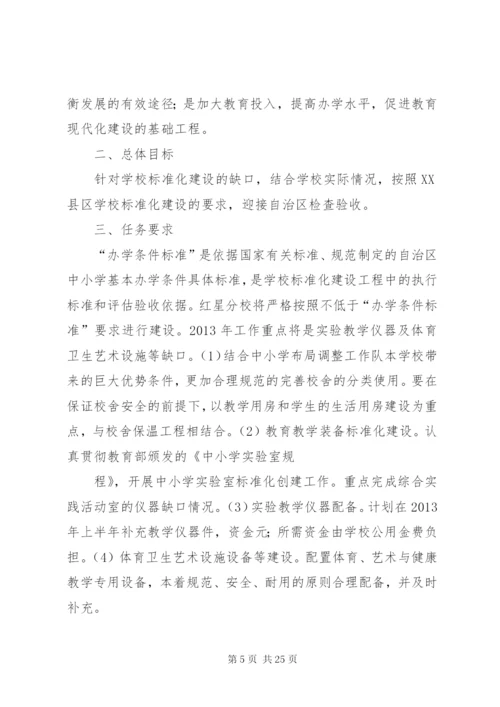 衡发展的有效途径；是加大教育投入，提高办学水平，促进教育现代化建设的基础工程。

二、总体目标

针对学校标准化建设的缺口，结合学校实际情况，按照XX县区学校标准化建设的要求，迎接自治区检查验收。

三、任务要求

“办学条件标准”是依据国家有关标准、规范制定的自治区中小学基本办学条件具体标准，是学校标准化建设工程中的执行标准和评估验收依据。红星分校将严格按照不低于“办学条件标准”要求进行建设。2013年工作重点将是实验教学仪器及体育卫生艺术设施等缺口。(1)结合中小学布局调整工作队本学校带来的巨大优势条件，更加合理规范的完善校舍的分类使用。要在保证校舍安全的前提下，以教学用房和学生的生活用房建设为重点，与校舍保温工程相结合。(2)教育教学装备标准化建设。认真贯彻教育部颁发的《中小学实验室规

程》，开展中小学实验室标准化创建工作。重点完成综合实践活动室的仪器缺口情况。(3)实验教学仪器配备。计划在2013年上半年补充教学仪器件，资金元；所需资金由学校公用金费负担。(4)体育卫生艺术设施设备等建设。配置体育、艺术与健康教学专用设备，本着规范、安全、耐用的原则合理配备，并及时补充。

第5页 共25页